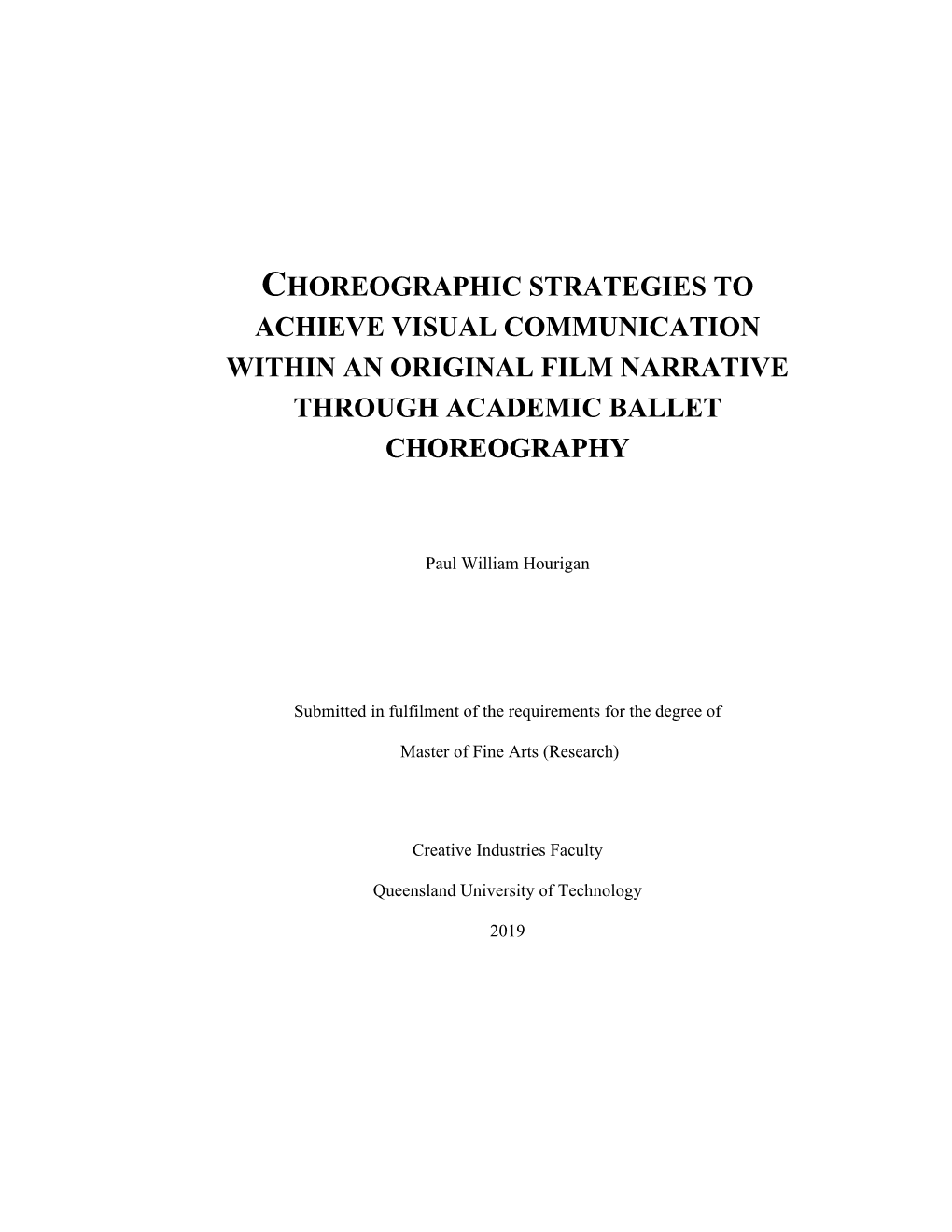 CHOREOGRAPHIC STRATEGIES TO ACHIEVE VISUAL COMMUNICATION WITHIN AN ORIGINAL FILM NARRATIVE THROUGH ACADEMIC BALLET CHOREOGRAPHY

Paul William Hourigan

Submitted in fulfilment of the requirements for the degree of

Master of Fine Arts (Research)

Creative Industries Faculty

Queensland University of Technology

2019